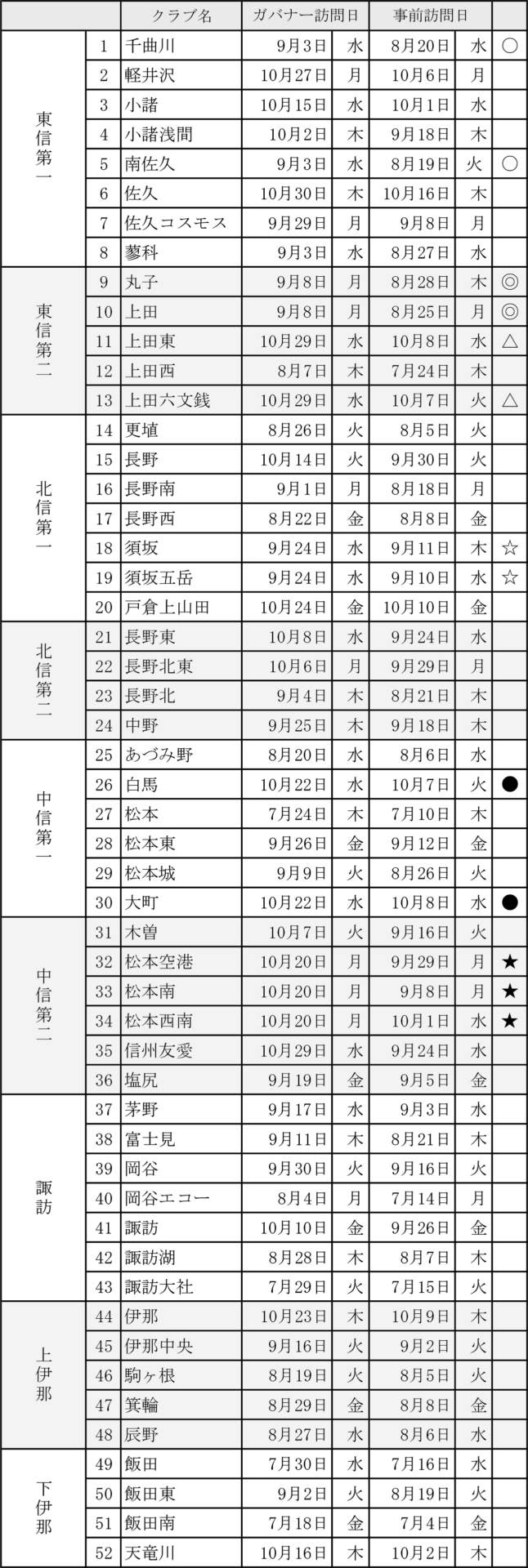 | | | クラブ名 | ガバナー訪問日 | | 事前訪問日 | | |
|---|---|---|---|---|---|---|---|
| 東信第一 | 1 | 千曲川 | 9月3日 | 水 | 8月20日 | 水 | ○ |
| | 2 | 軽井沢 | 10月27日 | 月 | 10月6日 | 月 | |
| | 3 | 小諸 | 10月15日 | 水 | 10月1日 | 水 | |
| | 4 | 小諸浅間 | 10月2日 | 木 | 9月18日 | 木 | |
| | 5 | 南佐久 | 9月3日 | 水 | 8月19日 | 火 | ○ |
| | 6 | 佐久 | 10月30日 | 木 | 10月16日 | 木 | |
| | 7 | 佐久コスモス | 9月29日 | 月 | 9月8日 | 月 | |
| | 8 | 蓼科 | 9月3日 | 水 | 8月27日 | 水 | |
| 東信第二 | 9 | 丸子 | 9月8日 | 月 | 8月28日 | 木 | ◎ |
| | 10 | 上田 | 9月8日 | 月 | 8月25日 | 月 | ◎ |
| | 11 | 上田東 | 10月29日 | 水 | 10月8日 | 水 | △ |
| | 12 | 上田西 | 8月7日 | 木 | 7月24日 | 木 | |
| | 13 | 上田六文銭 | 10月29日 | 水 | 10月7日 | 火 | △ |
| 北信第一 | 14 | 更埴 | 8月26日 | 火 | 8月5日 | 火 | |
| | 15 | 長野 | 10月14日 | 火 | 9月30日 | 火 | |
| | 16 | 長野南 | 9月1日 | 月 | 8月18日 | 月 | |
| | 17 | 長野西 | 8月22日 | 金 | 8月8日 | 金 | |
| | 18 | 須坂 | 9月24日 | 水 | 9月11日 | 木 | ☆ |
| | 19 | 須坂五岳 | 9月24日 | 水 | 9月10日 | 水 | ☆ |
| | 20 | 戸倉上山田 | 10月24日 | 金 | 10月10日 | 金 | |
| 北信第二 | 21 | 長野東 | 10月8日 | 水 | 9月24日 | 水 | |
| | 22 | 長野北東 | 10月6日 | 月 | 9月29日 | 月 | |
| | 23 | 長野北 | 9月4日 | 木 | 8月21日 | 木 | |
| | 24 | 中野 | 9月25日 | 木 | 9月18日 | 木 | |
| 中信第一 | 25 | あづみ野 | 8月20日 | 水 | 8月6日 | 水 | |
| | 26 | 白馬 | 10月22日 | 水 | 10月7日 | 火 | ● |
| | 27 | 松本 | 7月24日 | 木 | 7月10日 | 木 | |
| | 28 | 松本東 | 9月26日 | 金 | 9月12日 | 金 | |
| | 29 | 松本城 | 9月9日 | 火 | 8月26日 | 火 | |
| | 30 | 大町 | 10月22日 | 水 | 10月8日 | 水 | ● |
| 中信第二 | 31 | 木曽 | 10月7日 | 火 | 9月16日 | 火 | |
| | 32 | 松本空港 | 10月20日 | 月 | 9月29日 | 月 | ★ |
| | 33 | 松本南 | 10月20日 | 月 | 9月8日 | 月 | ★ |
| | 34 | 松本西南 | 10月20日 | 月 | 10月1日 | 水 | ★ |
| | 35 | 信州友愛 | 10月29日 | 水 | 9月24日 | 水 | |
| | 36 | 塩尻 | 9月19日 | 金 | 9月5日 | 金 | |
| 諏訪 | 37 | 茅野 | 9月17日 | 水 | 9月3日 | 水 | |
| | 38 | 富士見 | 9月11日 | 木 | 8月21日 | 木 | |
| | 39 | 岡谷 | 9月30日 | 火 | 9月16日 | 火 | |
| | 40 | 岡谷エコー | 8月4日 | 月 | 7月14日 | 月 | |
| | 41 | 諏訪 | 10月10日 | 金 | 9月26日 | 金 | |
| | 42 | 諏訪湖 | 8月28日 | 木 | 8月7日 | 木 | |
| | 43 | 諏訪大社 | 7月29日 | 火 | 7月15日 | 火 | |
| 上伊那 | 44 | 伊那 | 10月23日 | 木 | 10月9日 | 木 | |
| | 45 | 伊那中央 | 9月16日 | 火 | 9月2日 | 火 | |
| | 46 | 駒ヶ根 | 8月19日 | 火 | 8月5日 | 火 | |
| | 47 | 箕輪 | 8月29日 | 金 | 8月8日 | 金 | |
| | 48 | 辰野 | 8月27日 | 水 | 8月6日 | 水 | |
| 下伊那 | 49 | 飯田 | 7月30日 | 水 | 7月16日 | 水 | |
| | 50 | 飯田東 | 9月2日 | 火 | 8月19日 | 火 | |
| | 51 | 飯田南 | 7月18日 | 金 | 7月4日 | 金 | |
| | 52 | 天竜川 | 10月16日 | 木 | 10月2日 | 木 | |